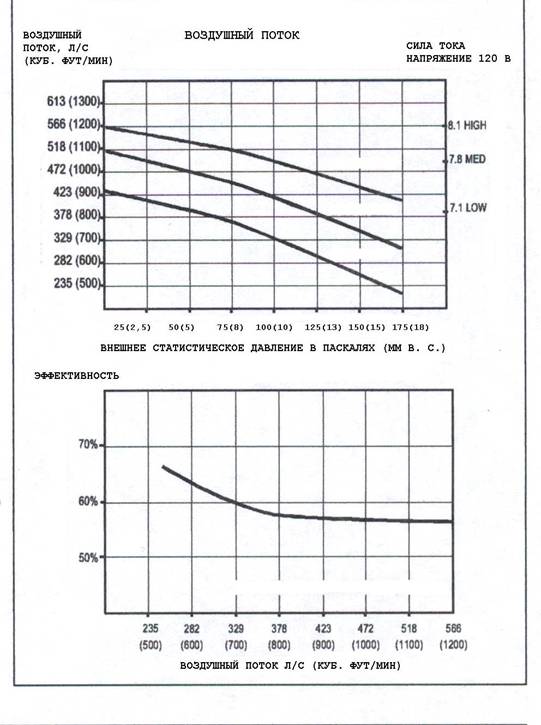 ВОЗДУШНЫЙ ПОТОК, Л/С (КУБ. ФУТ/МИН)

ВОЗДУШНЫЙ ПОТОК

СИЛА ТОКА НАПРЯЖЕНИЕ 120 В

613 (1300)
566 (1200)
518 (1100)
472 (1000)
423 (900)
378 (800)
329 (700)
282 (600)
235 (500)

8.1 HIGH
7.8 MED
7.1 LOW

25(2,5) 50(5) 75(8) 100(10) 125(13) 150(15) 175(18)

ВНЕШНЕЕ СТАТИСТИЧЕСКОЕ ДАВЛЕНИЕ В ПАСКАЛЯХ (ММ В. С.)

ЭФФЕКТИВНОСТЬ

70%
60%
50%

235 (500) 282 (600) 329 (700) 378 (800) 423 (900) 472 (1000) 518 (1100) 566 (1200)

ВОЗДУШНЫЙ ПОТОК Л/С (КУБ. ФУТ/МИН)